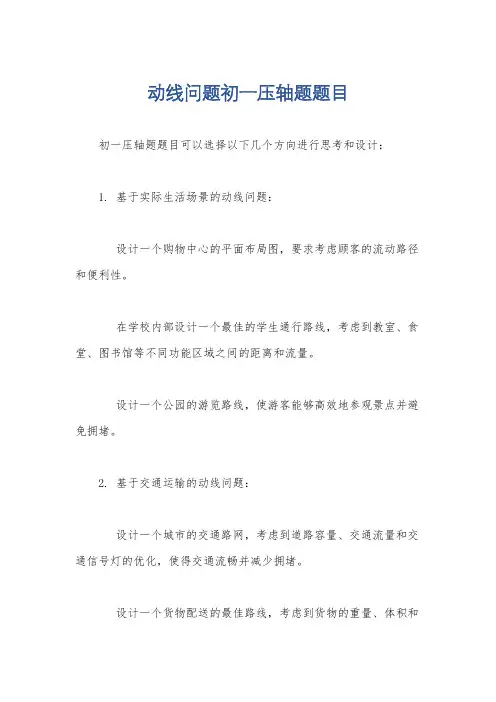 动线问题初一压轴题题目

初一压轴题题目可以选择以下几个方向进行思考和设计：

1. 基于实际生活场景的动线问题：

设计一个购物中心的平面布局图，要求考虑顾客的流动路径和便利性。

在学校内部设计一个最佳的学生通行路线，考虑到教室、食堂、图书馆等不同功能区域之间的距离和流量。

设计一个公园的游览路线，使游客能够高效地参观景点并避免拥堵。

2. 基于交通运输的动线问题：

设计一个城市的交通路网，考虑到道路容量、交通流量和交通信号灯的优化，使得交通流畅并减少拥堵。

设计一个货物配送的最佳路线，考虑到货物的重量、体积和